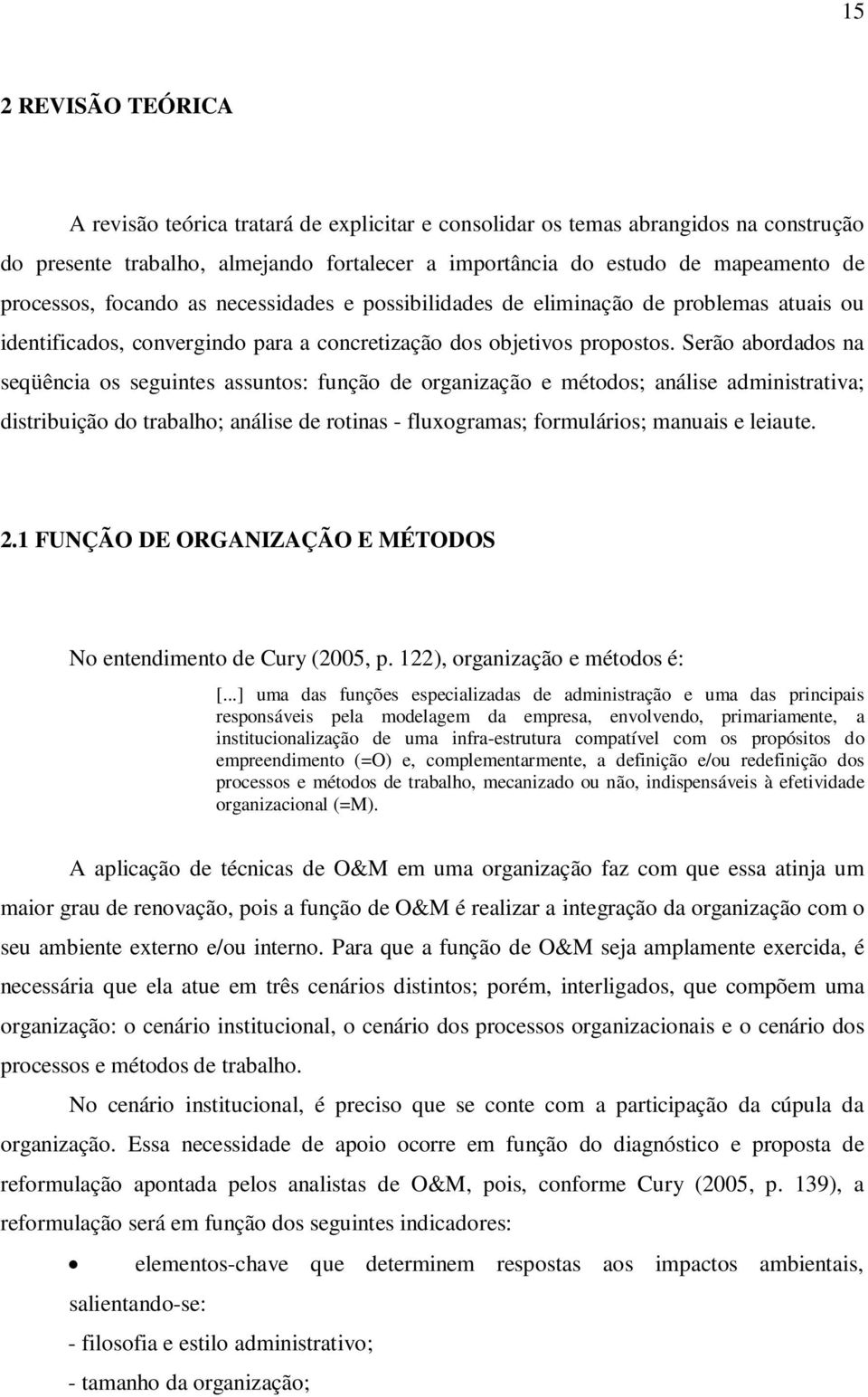 15

2 REVISÃO TEÓRICA

A revisão teórica tratará de explicitar e consolidar os temas abrangidos na construção do presente trabalho, almejando fortalecer a importância do estudo de mapeamento de processos, focando as necessidades e possibilidades de eliminação de problemas atuais ou identificados, convergindo para a concretização dos objetivos propostos. Serão abordados na seqüência os seguintes assuntos: função de organização e métodos; análise administrativa; distribuição do trabalho; análise de rotinas - fluxogramas; formulários; manuais e leiaute.

2.1 FUNÇÃO DE ORGANIZAÇÃO E MÉTODOS

No entendimento de Cury (2005, p. 122), organização e métodos é:

[...] uma das funções especializadas de administração e uma das principais responsáveis pela modelagem da empresa, envolvendo, primariamente, a institucionalização de uma infra-estrutura compatível com os propósitos do empreendimento (=O) e, complementarmente, a definição e/ou redefinição dos processos e métodos de trabalho, mecanizado ou não, indispensáveis à efetividade organizacional (=M).

A aplicação de técnicas de O&M em uma organização faz com que essa atinja um maior grau de renovação, pois a função de O&M é realizar a integração da organização com o seu ambiente externo e/ou interno. Para que a função de O&M seja amplamente exercida, é necessária que ela atue em três cenários distintos; porém, interligados, que compõem uma organização: o cenário institucional, o cenário dos processos organizacionais e o cenário dos processos e métodos de trabalho.

No cenário institucional, é preciso que se conte com a participação da cúpula da organização. Essa necessidade de apoio ocorre em função do diagnóstico e proposta de reformulação apontada pelos analistas de O&M, pois, conforme Cury (2005, p. 139), a reformulação será em função dos seguintes indicadores:

• elementos-chave que determinem respostas aos impactos ambientais, salientando-se:

- filosofia e estilo administrativo;

- tamanho da organização;